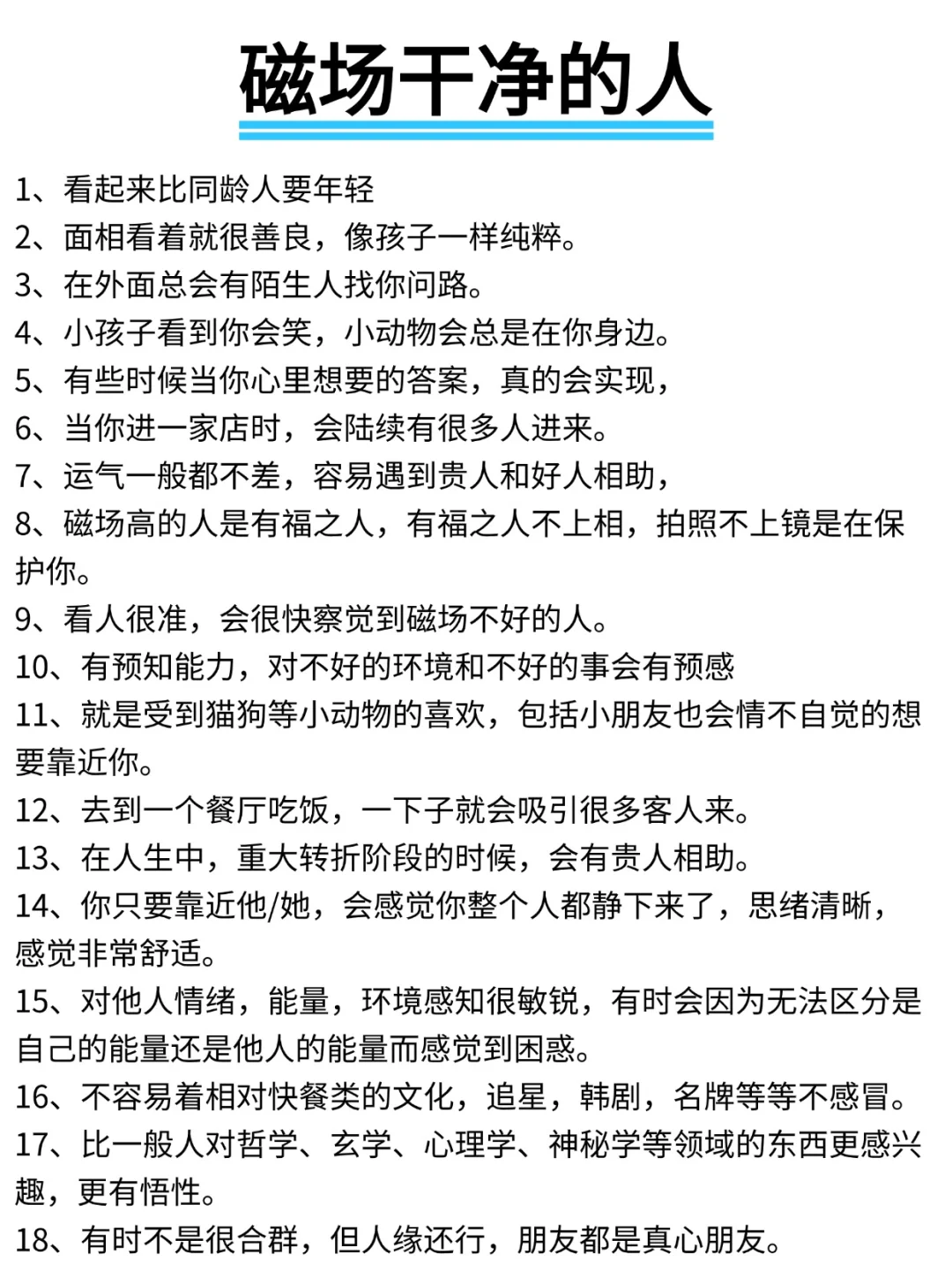 磁场干净的人

1、看起来比同龄人要年轻
2、面相看着就很善良，像孩子一样纯粹。
3、在外面总会有陌生人找你问路。
4、小孩子看到你会笑，小动物会总是在你身边。
5、有些时候当你心里想要的答案，真的会实现，
6、当你进一家店时，会陆续有很多人进来。
7、运气一般都不差，容易遇到贵人和好人相助，
8、磁场高的人是有福之人，有福之人不上相，拍照不上镜是在保护你。
9、看人很准，会很快察觉到磁场不好的人。
10、有预知能力，对不好的环境和不好的事会有预感
11、就是受到猫狗等小动物的喜欢，包括小朋友也会情不自觉的想要靠近你。
12、去到一个餐厅吃饭，一下子就会吸引很多客人来。
13、在人生中，重大转折阶段的时候，会有贵人相助。
14、你只要靠近他/她，会感觉你整个人都静下来了，思绪清晰，感觉非常舒适。
15、对他人情绪，能量，环境感知很敏锐，有时会因为无法区分是自己的能量还是他人的能量而感觉到困惑。
16、不容易着相对快餐类的文化，追星，韩剧，名牌等等不感冒。
17、比一般人对哲学、玄学、心理学、神秘学等领域的东西更感兴趣，更有悟性。
18、有时不是很合群，但人缘还行，朋友都是真心朋友。